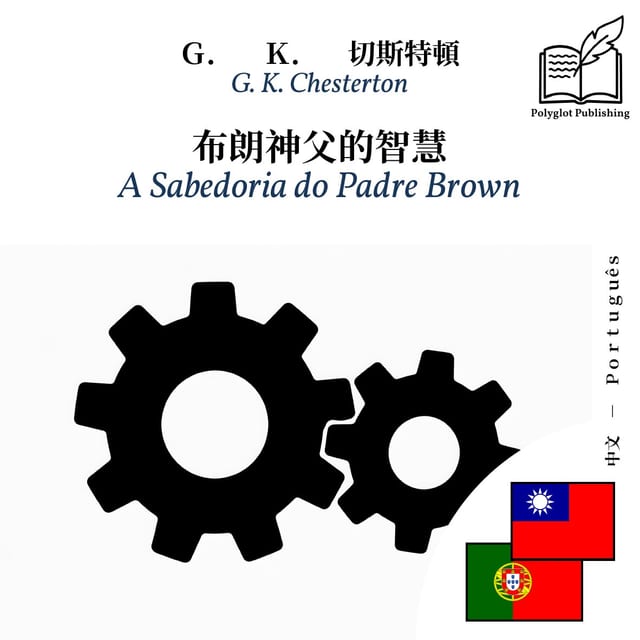 G. K. 切斯特頓
G. K. Chesterton

Polyglot Publishing

布朗神父的智慧
A Sabedoria do Padre Brown

中文 – Português